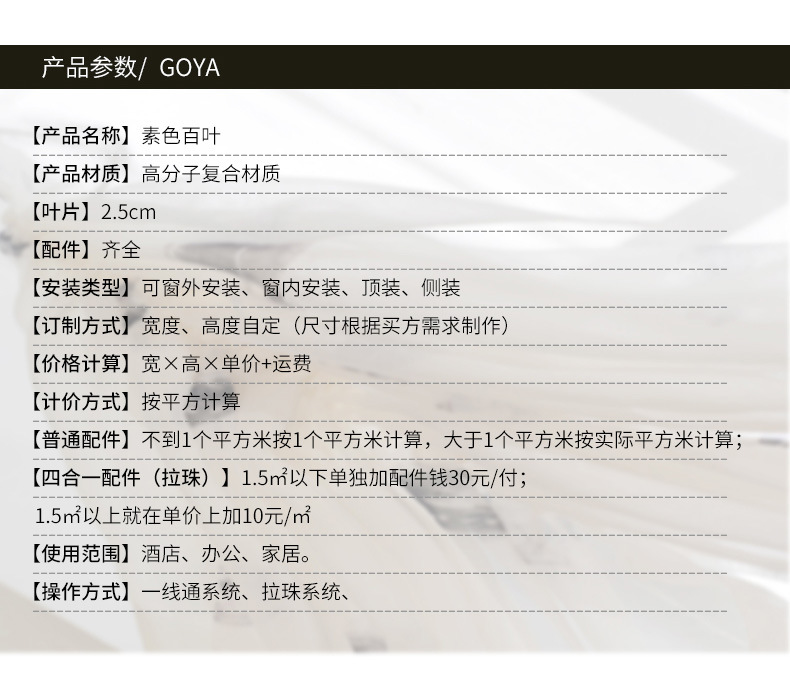 产品参数/ GOYA

【产品名称】素色百叶

【产品材质】高分子复合材质

【叶片】2.5cm

【配件】齐全

【安装类型】可窗外安装、窗内安装、顶装、侧装

【订制方式】宽度、高度自定（尺寸根据买方需求制作）

【价格计算】宽×高×单价+运费

【计价方式】按平方计算

【普通配件】不到1个平方米按1个平方米计算，大于1个平方米按实际平方米计算；

【四合一配件（拉珠）】1.5㎡以下单独加配件钱30元/付；

1.5㎡以上就在单价上加10元/㎡

【使用范围】酒店、办公、家居。

【操作方式】一线通系统、拉珠系统、